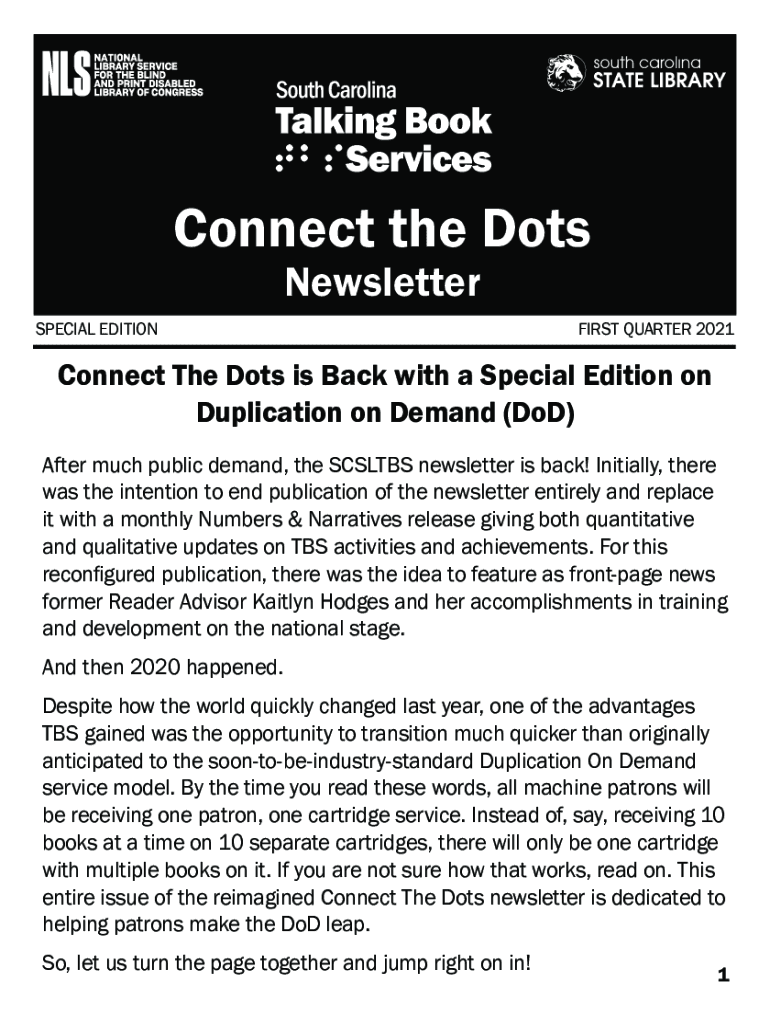 NLS NATIONAL LIBRARY SERVICE FOR THE BLIND AND PRINT DISABLED LIBRARY OF CONGRESS

South Carolina
Talking Book
Services

south carolina
STATE LIBRARY

Connect the Dots
Newsletter

SPECIAL EDITION

FIRST QUARTER 2021

Connect The Dots is Back with a Special Edition on Duplication on Demand (DoD)

After much public demand, the SCSLTBS newsletter is back! Initially, there was the intention to end publication of the newsletter entirely and replace it with a monthly Numbers & Narratives release giving both quantitative and qualitative updates on TBS activities and achievements. For this reconfigured publication, there was the idea to feature as front-page news former Reader Advisor Kaitlyn Hodges and her accomplishments in training and development on the national stage.

And then 2020 happened.

Despite how the world quickly changed last year, one of the advantages TBS gained was the opportunity to transition much quicker than originally anticipated to the soon-to-be-industry-standard Duplication On Demand service model. By the time you read these words, all machine patrons will be receiving one patron, one cartridge service. Instead of, say, receiving 10 books at a time on 10 separate cartridges, there will only be one cartridge with multiple books on it. If you are not sure how that works, read on. This entire issue of the reimagined Connect The Dots newsletter is dedicated to helping patrons make the DoD leap.

So, let us turn the page together and jump right on in!

1